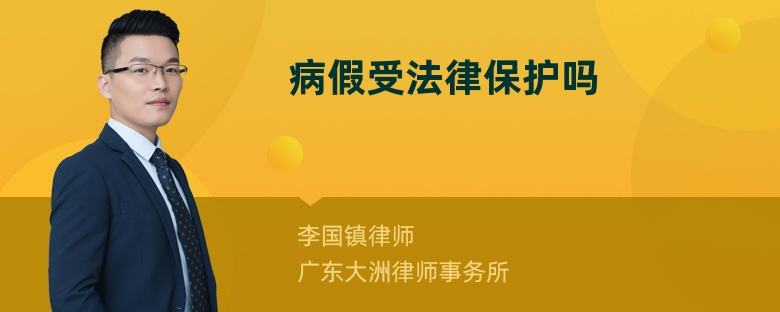 病假受法律保护吗

李国镇律师
广东大洲律师事务所